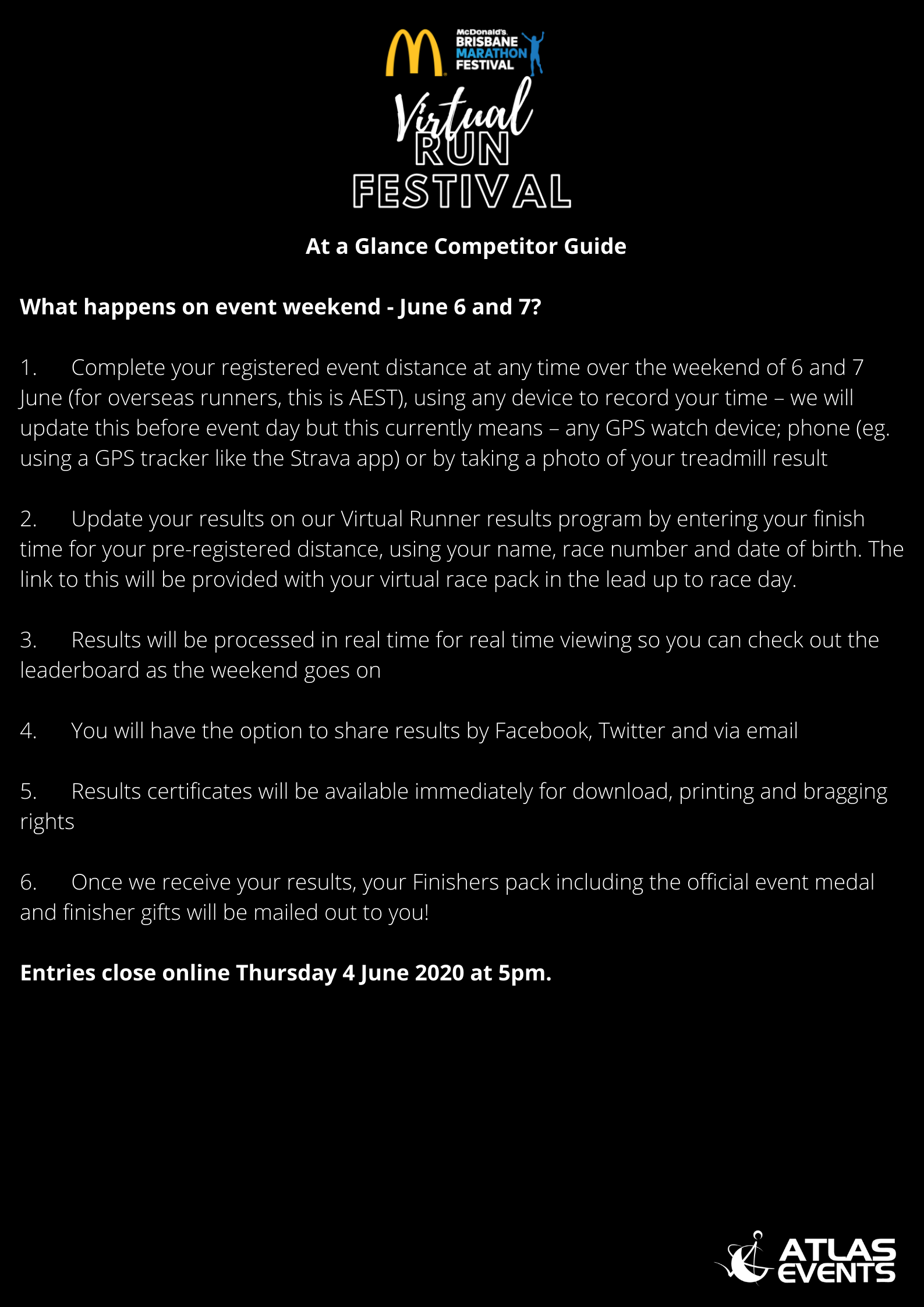 McDonald's BRISBANE MARATHON FESTIVAL

Virtual RUN FESTIVAL

At a Glance Competitor Guide

What happens on event weekend - June 6 and 7?

1. Complete your registered event distance at any time over the weekend of 6 and 7 June (for overseas runners, this is AEST), using any device to record your time – we will update this before event day but this currently means – any GPS watch device; phone (eg. using a GPS tracker like the Strava app) or by taking a photo of your treadmill result

2. Update your results on our Virtual Runner results program by entering your finish time for your pre-registered distance, using your name, race number and date of birth. The link to this will be provided with your virtual race pack in the lead up to race day.

3. Results will be processed in real time for real time viewing so you can check out the leaderboard as the weekend goes on

4. You will have the option to share results by Facebook, Twitter and via email

5. Results certificates will be available immediately for download, printing and bragging rights

6. Once we receive your results, your Finishers pack including the official event medal and finisher gifts will be mailed out to you!

Entries close online Thursday 4 June 2020 at 5pm.

ATLAS EVENTS